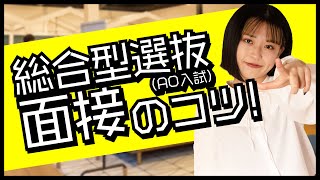 総合型選抜
(AO入試)
面接のコツ!